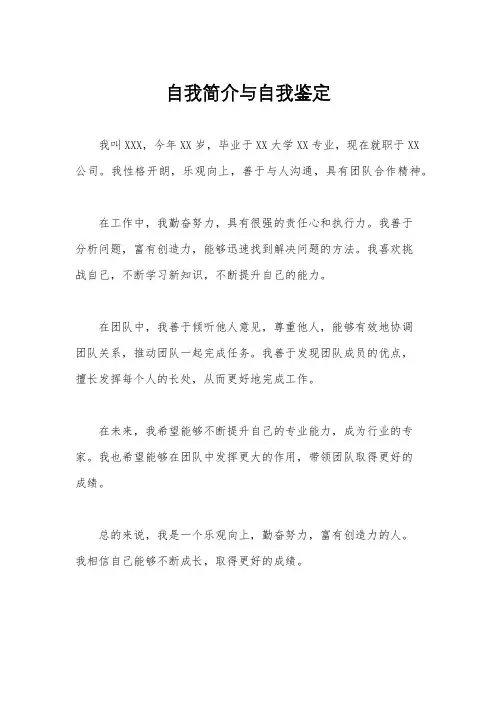 自我简介与自我鉴定

我叫XXX，今年XX岁，毕业于XX大学XX专业，现在就职于XX公司。我性格开朗，乐观向上，善于与人沟通，具有团队合作精神。

在工作中，我勤奋努力，具有很强的责任心和执行力。我善于分析问题，富有创造力，能够迅速找到解决问题的方法。我喜欢挑战自己，不断学习新知识，不断提升自己的能力。

在团队中，我善于倾听他人意见，尊重他人，能够有效地协调团队关系，推动团队一起完成任务。我善于发现团队成员的优点，擅长发挥每个人的长处，从而更好地完成工作。

在未来，我希望能够不断提升自己的专业能力，成为行业的专家。我也希望能够在团队中发挥更大的作用，带领团队取得更好的成绩。

总的来说，我是一个乐观向上，勤奋努力，富有创造力的人。我相信自己能够不断成长，取得更好的成绩。